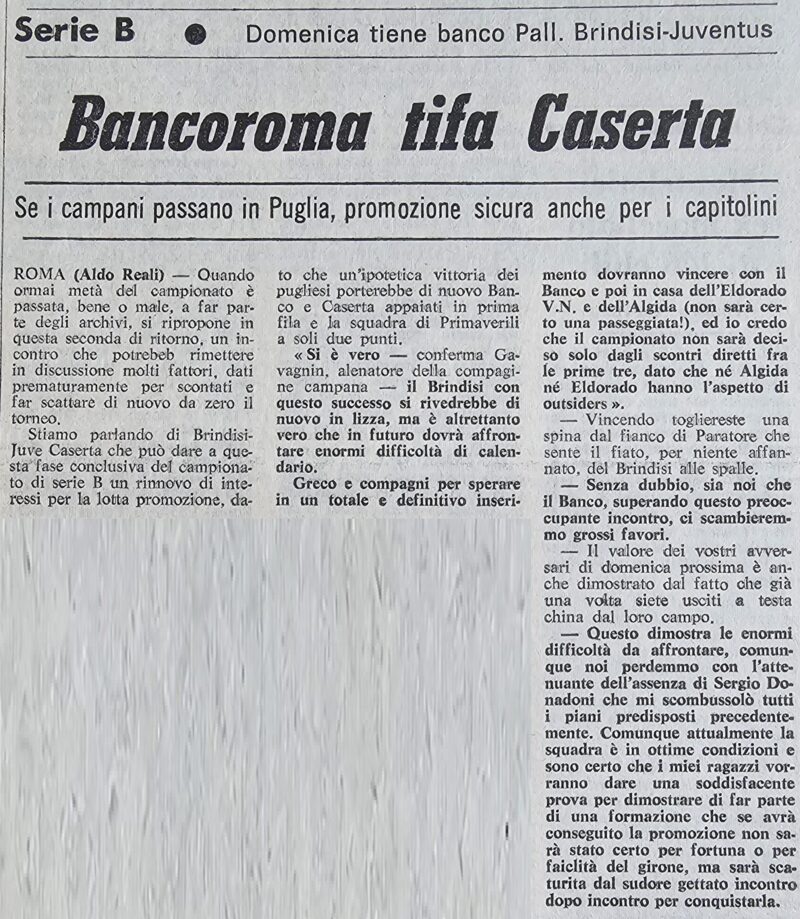 Serie B ● Domenica tiene banco Pall. Brindisi-Juventus

Bancoroma tifa Caserta

Se i campani passano in Puglia, promozione sicura anche per i capitolini

ROMA (Aldo Reali) — Quando ormai metà del campionato è passata, bene o male, a far parte degli archivi, si ripropone in questa seconda di ritorno, un incontro che potrebeb rimettere in discussione molti fattori, dati prematuramente per scontati e far scattare di nuovo da zero il torneo.

Stiamo parlando di Brindisi-Juve Caserta che può dare a questa fase conclusiva del campionato di serie B un rinnovo di interessi per la lotta promozione, dato che un'ipotetica vittoria dei pugliesi porterebbe di nuovo Banco e Caserta appaiati in prima fila e la squadra di Primaverili a soli due punti.

« Si è vero — conferma Gavagnin, alenatore della compagine campana — il Brindisi con questo successo si rivedrebbe di nuovo in lizza, ma è altrettanto vero che in futuro dovrà affrontare enormi difficoltà di calendario.

Greco e compagni per sperare in un totale e definitivo inserimento dovranno vincere con il Banco e poi in casa dell'Eldorado V.N. e dell'Algida (non sarà certo una passeggiata!), ed io credo che il campionato non sarà deciso solo dagli scontri diretti fra le prime tre, dato che né Algida né Eldorado hanno l'aspetto di outsiders ».

— Vincendo togliereste una spina dal fianco di Paratore che sente il fiato, per niente affannato, del Brindisi alle spalle.

— Senza dubbio, sia noi che il Banco, superando questo preoccupante incontro, ci scambieremmo grossi favori.

— Il valore dei vostri avversari di domenica prossima è anche dimostrato dal fatto che già una volta siete usciti a testa china dal loro campo.

— Questo dimostra le enormi difficoltà da affrontare, comunque noi perdemmo con l'attenuante dell'assenza di Sergio Donadoni che mi scombussolò tutti i piani predisposti precedentemente. Comunque attualmente la squadra è in ottime condizioni e sono certo che i miei ragazzi vorranno dare una soddisfacente prova per dimostrare di far parte di una formazione che se avrà conseguito la promozione non sarà stato certo per fortuna o per faiclità del girone, ma sarà scaturita dal sudore gettato incontro dopo incontro per conquistarla.